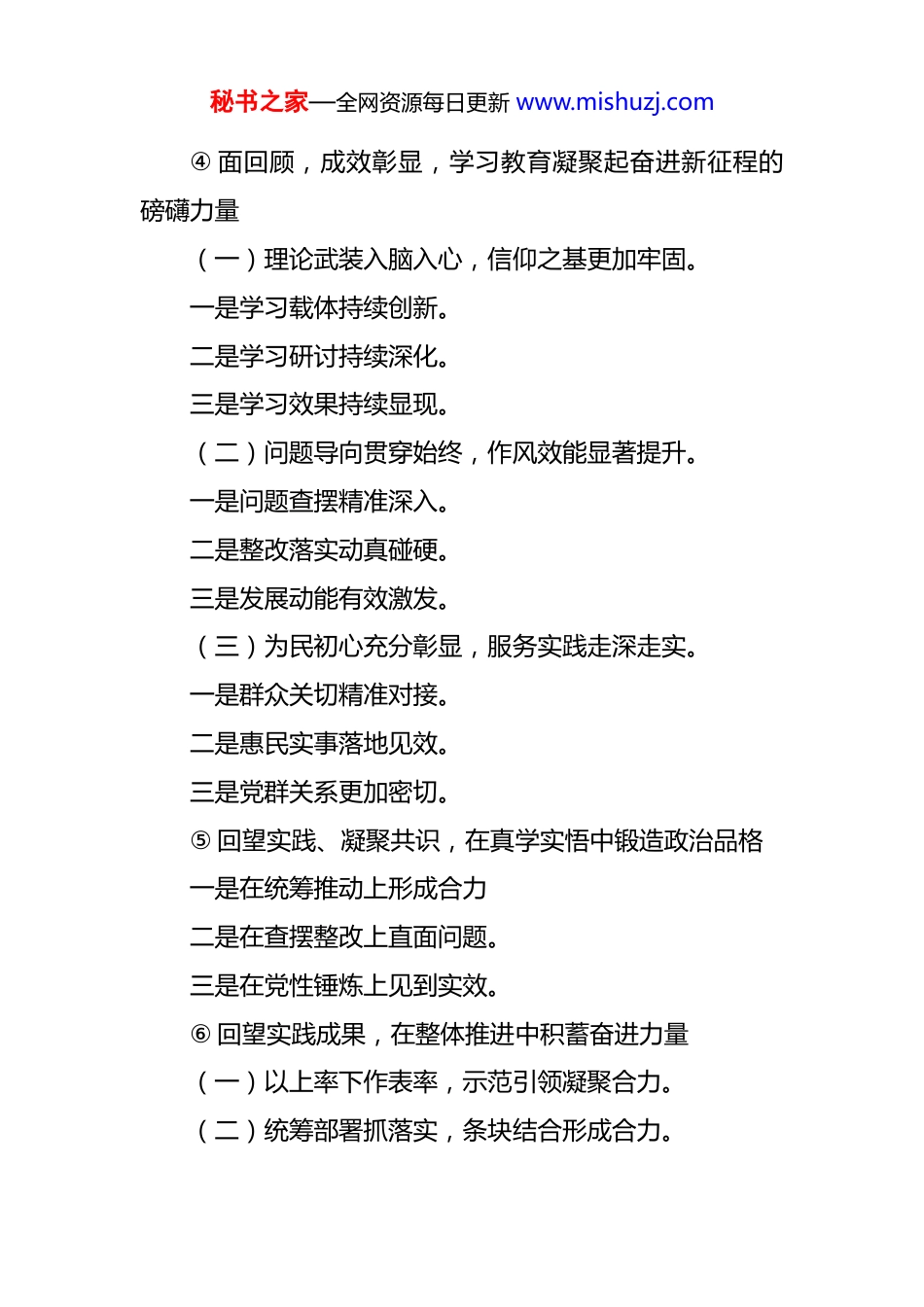 秘书之家—全网资源每日更新 www.mishuzj.com

④ 面回顾，成效彰显，学习教育凝聚起奋进新征程的磅礴力量

（一）理论武装入脑入心，信仰之基更加牢固。

一是学习载体持续创新。

二是学习研讨持续深化。

三是学习效果持续显现。

（二）问题导向贯穿始终，作风效能显著提升。

一是问题查摆精准深入。

二是整改落实动真碰硬。

三是发展动能有效激发。

（三）为民初心充分彰显，服务实践走深走实。

一是群众关切精准对接。

二是惠民实事落地见效。

三是党群关系更加密切。

⑤ 回望实践、凝聚共识，在真学实悟中锻造政治品格

一是在统筹推动上形成合力

二是在查摆整改上直面问题。

三是在党性锤炼上见到实效。

⑥ 回望实践成果，在整体推进中积蓄奋进力量

（一）以上率下作表率，示范引领凝聚合力。

（二）统筹部署抓落实，条块结合形成合力。